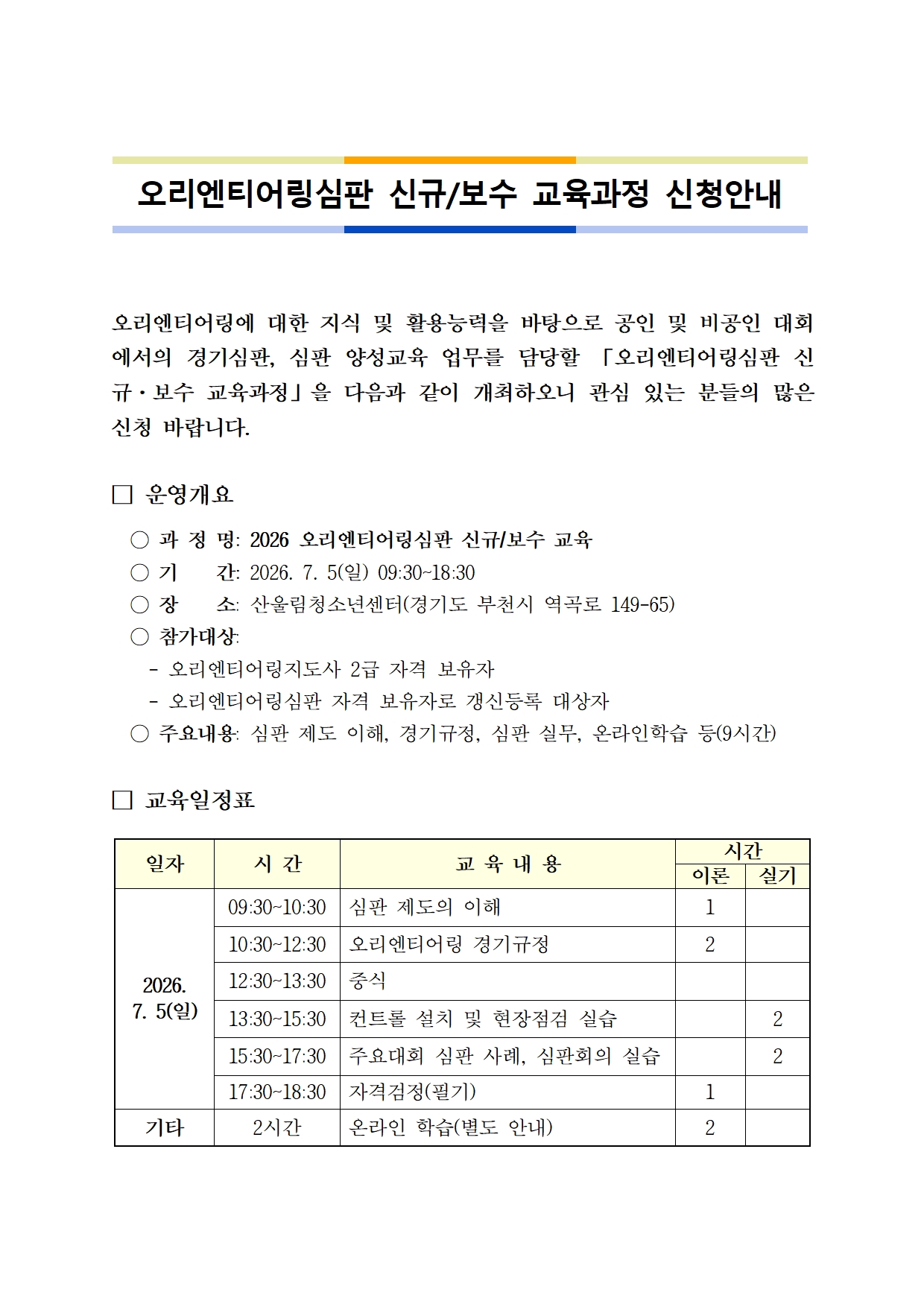 오리엔티어링심판 신규/보수 교육과정 신청안내

오리엔티어링에 대한 지식 및 활용능력을 바탕으로 공인 및 비공인 대회에서의 경기심판, 심판 양성교육 업무를 담당할 「오리엔티어링심판 신규·보수 교육과정」을 다음과 같이 개최하오니 관심 있는 분들의 많은 신청 바랍니다.

□ 운영개요

○ 과 정 명: 2026 오리엔티어링심판 신규/보수 교육
○ 기 간: 2026. 7. 5(일) 09:30~18:30
○ 장 소: 산울림청소년센터(경기도 부천시 역곡로 149-65)
○ 참가대상:
- 오리엔티어링지도사 2급 자격 보유자
- 오리엔티어링심판 자격 보유자로 갱신등록 대상자
○ 주요내용: 심판 제도 이해, 경기규정, 심판 실무, 온라인학습 등(9시간)

□ 교육일정표

| 일자 | 시 간 | 교 육 내 용 | 시간 이론 | 시간 실기 |
|---|---|---|---|---|
| 2026. 7. 5(일) | 09:30~10:30 | 심판 제도의 이해 | 1 | |
| | 10:30~12:30 | 오리엔티어링 경기규정 | 2 | |
| | 12:30~13:30 | 중식 | | |
| | 13:30~15:30 | 컨트롤 설치 및 현장점검 실습 | | 2 |
| | 15:30~17:30 | 주요대회 심판 사례, 심판회의 실습 | | 2 |
| | 17:30~18:30 | 자격검정(필기) | 1 | |
| 기타 | 2시간 | 온라인 학습(별도 안내) | 2 | |